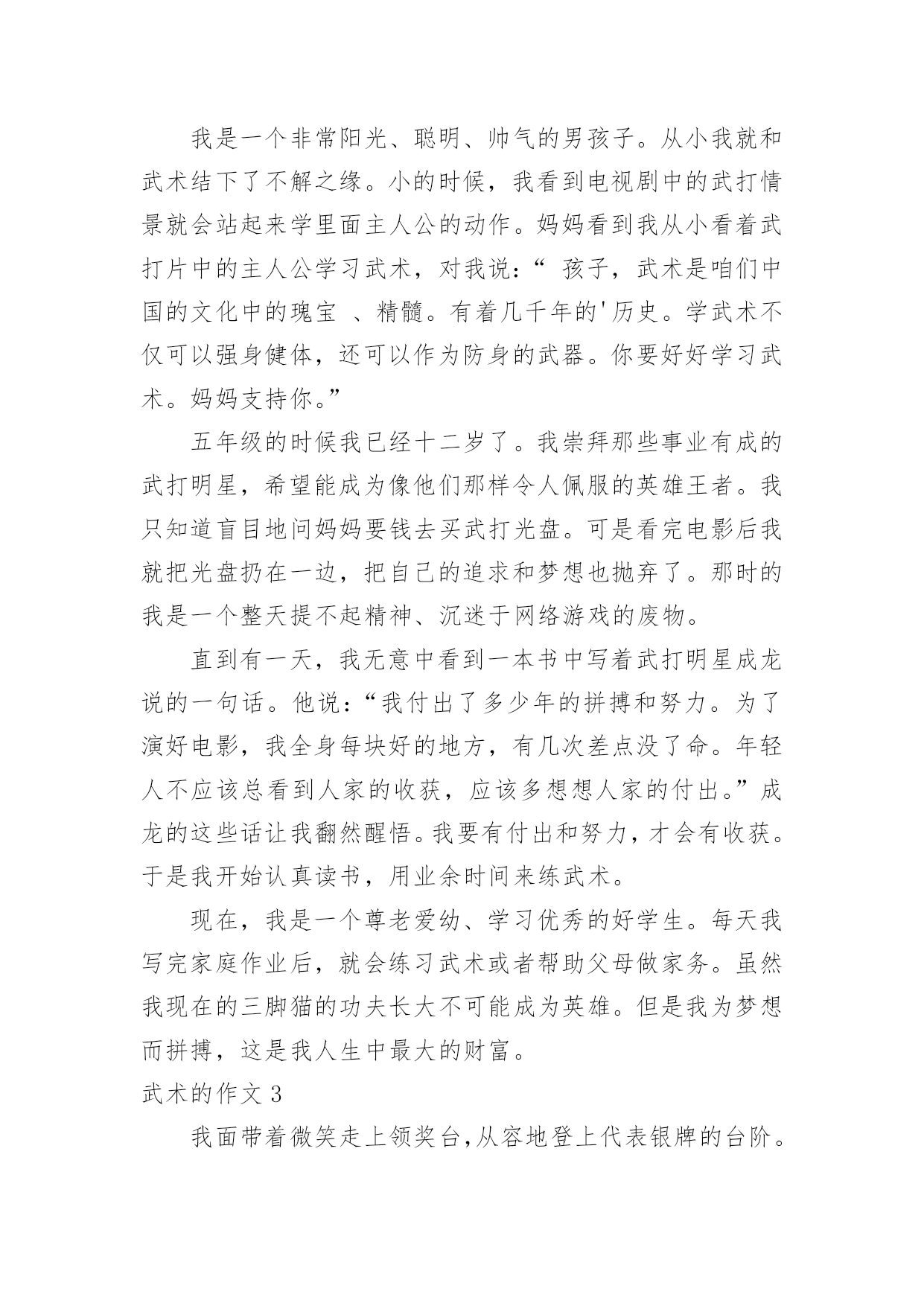 我是一个非常阳光、聪明、帅气的男孩子。从小我就和武术结下了不解之缘。小的时候，我看到电视剧中的武打情景就会站起来学里面主人公的动作。妈妈看到我从小看着武打片中的主人公学习武术，对我说：“ 孩子，武术是咱们中国的文化中的瑰宝 、精髓。有着几千年的'历史。学武术不仅可以强身健体，还可以作为防身的武器。你要好好学习武术。妈妈支持你。”

五年级的时候我已经十二岁了。我崇拜那些事业有成的武打明星，希望能成为像他们那样令人佩服的英雄王者。我只知道盲目地问妈妈要钱去买武打光盘。可是看完电影后我就把光盘扔在一边，把自己的追求和梦想也抛弃了。那时的我是一个整天提不起精神、沉迷于网络游戏的废物。

直到有一天，我无意中看到一本书中写着武打明星成龙说的一句话。他说：“我付出了多少年的拼搏和努力。为了演好电影，我全身每块好的地方，有几次差点没了命。年轻人不应该总看到人家的收获，应该多想想人家的付出。”成龙的这些话让我翻然醒悟。我要有付出和努力，才会有收获。于是我开始认真读书，用业余时间来练武术。

现在，我是一个尊老爱幼、学习优秀的好学生。每天我写完家庭作业后，就会练习武术或者帮助父母做家务。虽然我现在的三脚猫的功夫长大不可能成为英雄。但是我为梦想而拼搏，这是我人生中最大的财富。

武术的作文 3

我面带着微笑走上领奖台,从容地登上代表银牌的台阶。